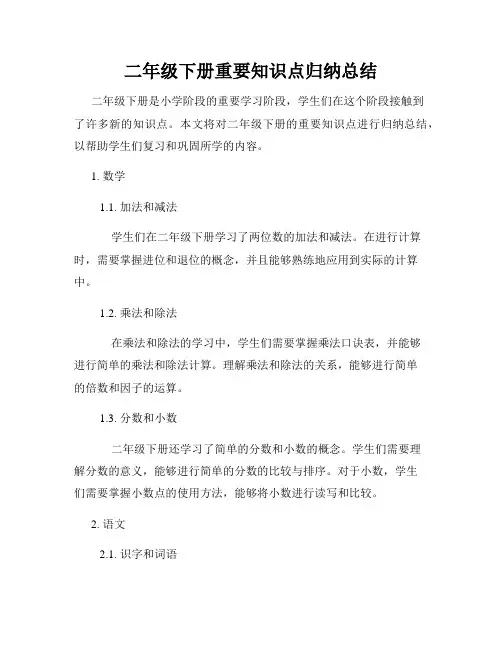 二年级下册重要知识点归纳总结

二年级下册是小学阶段的重要学习阶段，学生们在这个阶段接触到了许多新的知识点。本文将对二年级下册的重要知识点进行归纳总结，以帮助学生们复习和巩固所学的内容。

1. 数学

1.1. 加法和减法

学生们在二年级下册学习了两位数的加法和减法。在进行计算时，需要掌握进位和退位的概念，并且能够熟练地应用到实际的计算中。

1.2. 乘法和除法

在乘法和除法的学习中，学生们需要掌握乘法口诀表，并能够进行简单的乘法和除法计算。理解乘法和除法的关系，能够进行简单的倍数和因子的运算。

1.3. 分数和小数

二年级下册还学习了简单的分数和小数的概念。学生们需要理解分数的意义，能够进行简单的分数的比较与排序。对于小数，学生们需要掌握小数点的使用方法，能够将小数进行读写和比较。

2. 语文

2.1. 识字和词语